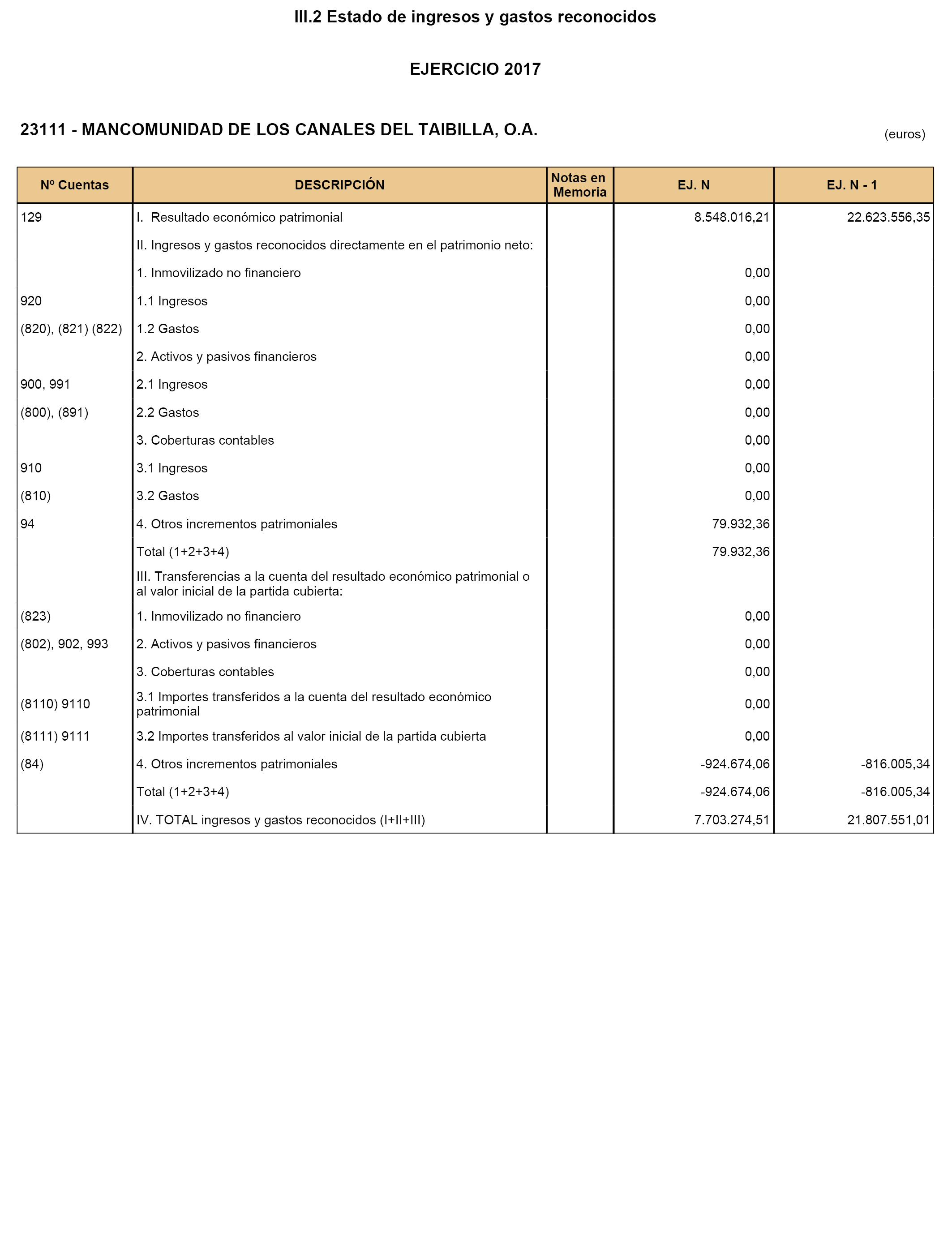 III.2 Estado de ingresos y gastos reconocidos

EJERCICIO 2017

23111 - MANCOMUNIDAD DE LOS CANALES DEL TAIBILLA, O.A.

(euros)

| Nº Cuentas | DESCRIPCIÓN | Notas en Memoria | EJ. N | EJ. N - 1 |
|---|---|---|---|---|
| 129 | I. Resultado económico patrimonial | | 8.548.016,21 | 22.623.556,35 |
| | II. Ingresos y gastos reconocidos directamente en el patrimonio neto: | | | |
| | 1. Inmovilizado no financiero | | 0,00 | |
| 920 | 1.1 Ingresos | | 0,00 | |
| (820), (821) (822) | 1.2 Gastos | | 0,00 | |
| | 2. Activos y pasivos financieros | | 0,00 | |
| 900, 991 | 2.1 Ingresos | | 0,00 | |
| (800), (891) | 2.2 Gastos | | 0,00 | |
| | 3. Coberturas contables | | 0,00 | |
| 910 | 3.1 Ingresos | | 0,00 | |
| (810) | 3.2 Gastos | | 0,00 | |
| 94 | 4. Otros incrementos patrimoniales | | 79.932,36 | |
| | Total (1+2+3+4) | | 79.932,36 | |
| | III. Transferencias a la cuenta del resultado económico patrimonial o al valor inicial de la partida cubierta: | | | |
| (823) | 1. Inmovilizado no financiero | | 0,00 | |
| (802), 902, 993 | 2. Activos y pasivos financieros | | 0,00 | |
| | 3. Coberturas contables | | 0,00 | |
| (8110) 9110 | 3.1 Importes transferidos a la cuenta del resultado económico patrimonial | | 0,00 | |
| (8111) 9111 | 3.2 Importes transferidos al valor inicial de la partida cubierta | | 0,00 | |
| (84) | 4. Otros incrementos patrimoniales | | -924.674,06 | -816.005,34 |
| | Total (1+2+3+4) | | -924.674,06 | -816.005,34 |
| | IV. TOTAL ingresos y gastos reconocidos (I+II+III) | | 7.703.274,51 | 21.807.551,01 |